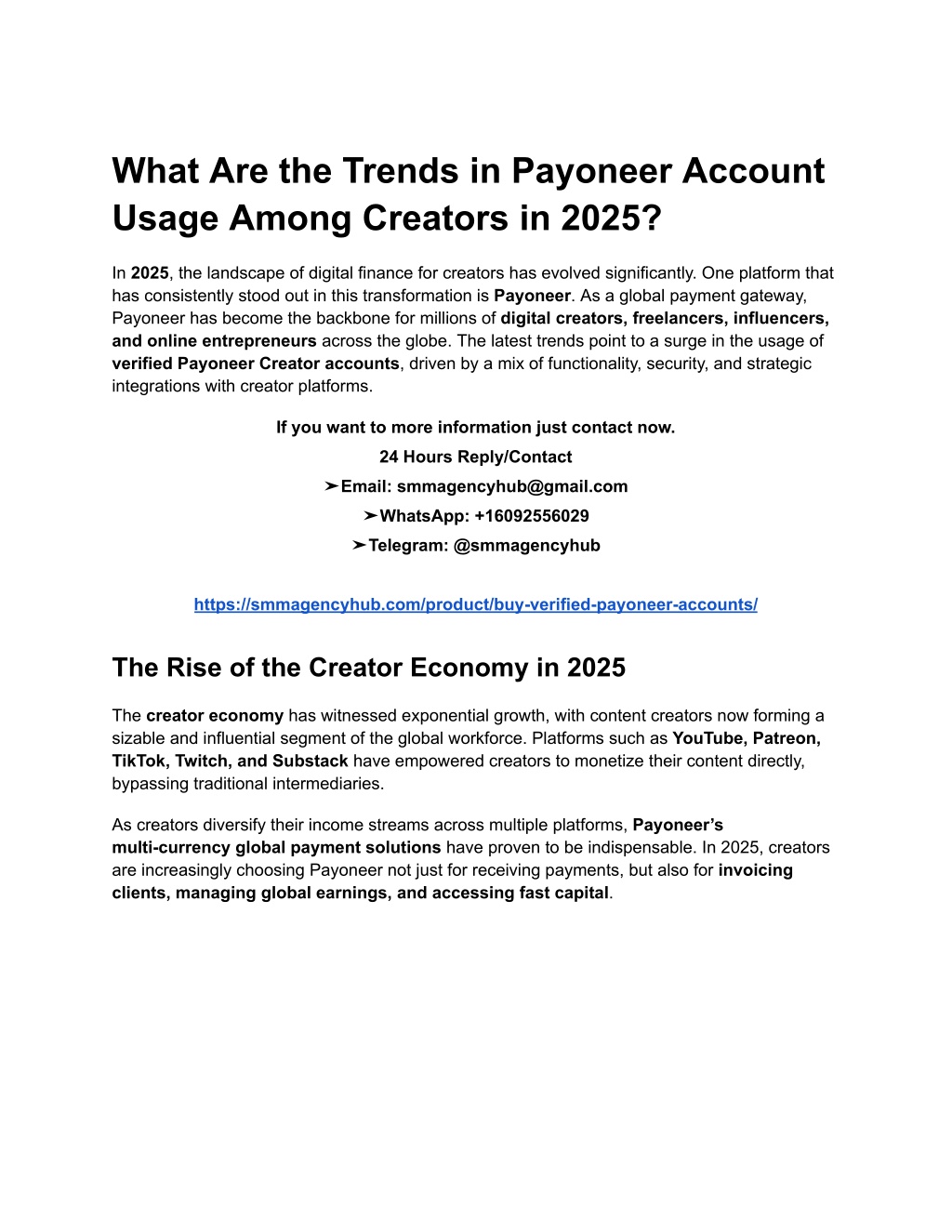 What Are the Trends in Payoneer Account Usage Among Creators in 2025?

In 2025, the landscape of digital finance for creators has evolved significantly. One platform that has consistently stood out in this transformation is Payoneer. As a global payment gateway, Payoneer has become the backbone for millions of digital creators, freelancers, influencers, and online entrepreneurs across the globe. The latest trends point to a surge in the usage of verified Payoneer Creator accounts, driven by a mix of functionality, security, and strategic integrations with creator platforms.

If you want to more information just contact now.
24 Hours Reply/Contact
➤Email: smmagencyhub@gmail.com
➤WhatsApp: +16092556029
➤Telegram: @smmagencyhub

https://smmagencyhub.com/product/buy-verified-payoneer-accounts/

The Rise of the Creator Economy in 2025

The creator economy has witnessed exponential growth, with content creators now forming a sizable and influential segment of the global workforce. Platforms such as YouTube, Patreon, TikTok, Twitch, and Substack have empowered creators to monetize their content directly, bypassing traditional intermediaries.

As creators diversify their income streams across multiple platforms, Payoneer's multi-currency global payment solutions have proven to be indispensable. In 2025, creators are increasingly choosing Payoneer not just for receiving payments, but also for invoicing clients, managing global earnings, and accessing fast capital.